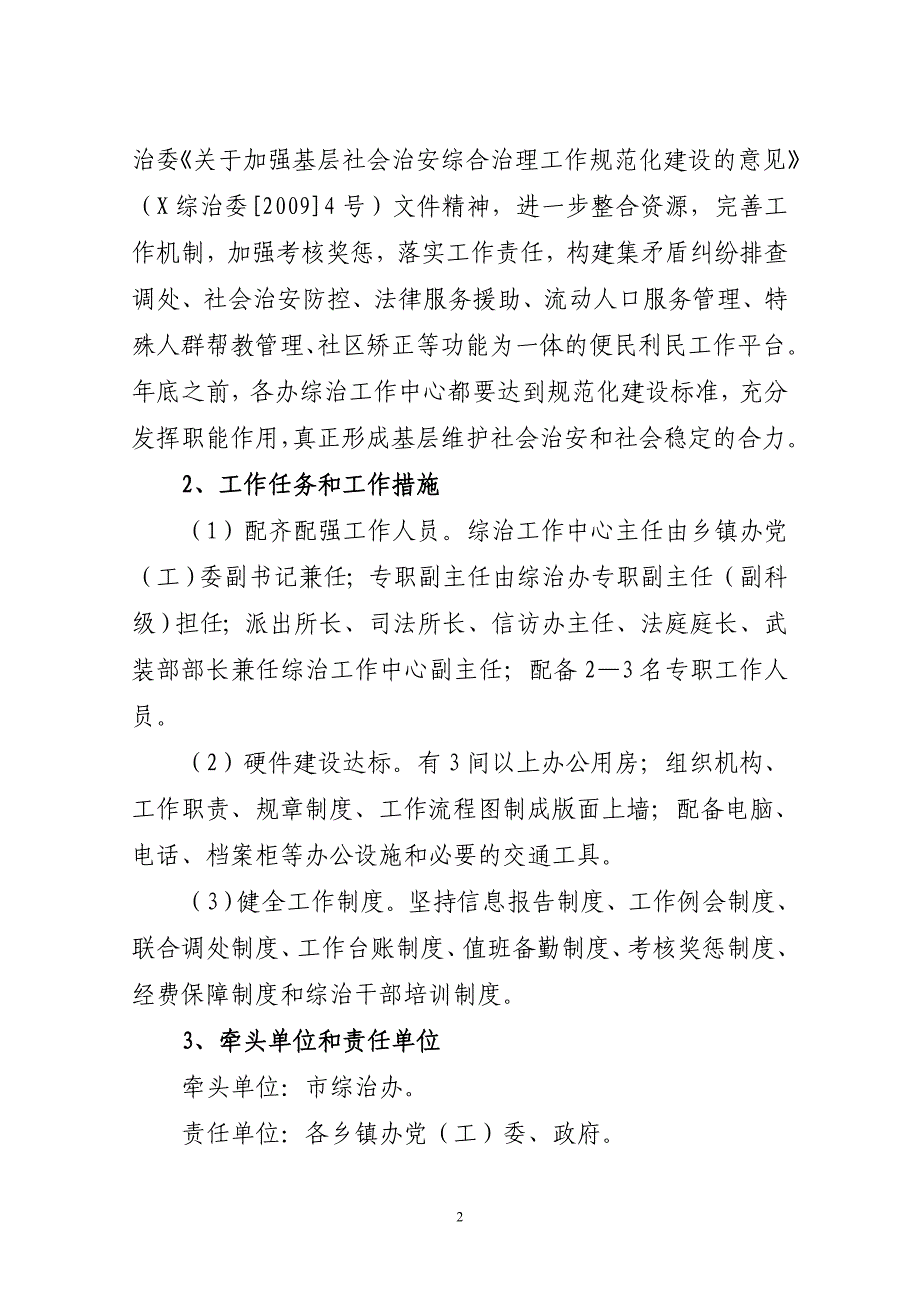 治委《关于加强基层社会治安综合治理工作规范化建设的意见》（X综治委[2009]4号）文件精神，进一步整合资源，完善工作机制，加强考核奖惩，落实工作责任，构建集矛盾纠纷排查调处、社会治安防控、法律服务援助、流动人口服务管理、特殊人群帮教管理、社区矫正等功能为一体的便民利民工作平台。年底之前，各办综治工作中心都要达到规范化建设标准，充分发挥职能作用，真正形成基层维护社会治安和社会稳定的合力。

2、工作任务和工作措施

（1）配齐配强工作人员。综治工作中心主任由乡镇办党（工）委副书记兼任；专职副主任由综治办专职副主任（副科级）担任；派出所长、司法所长、信访办主任、法庭庭长、武装部部长兼任综治工作中心副主任；配备2—3名专职工作人员。

（2）硬件建设达标。有3间以上办公用房；组织机构、工作职责、规章制度、工作流程图制成版面上墙；配备电脑、电话、档案柜等办公设施和必要的交通工具。

（3）健全工作制度。坚持信息报告制度、工作例会制度、联合调处制度、工作台账制度、值班备勤制度、考核奖惩制度、经费保障制度和综治干部培训制度。

3、牵头单位和责任单位

牵头单位：市综治办。

责任单位：各乡镇办党（工）委、政府。

2